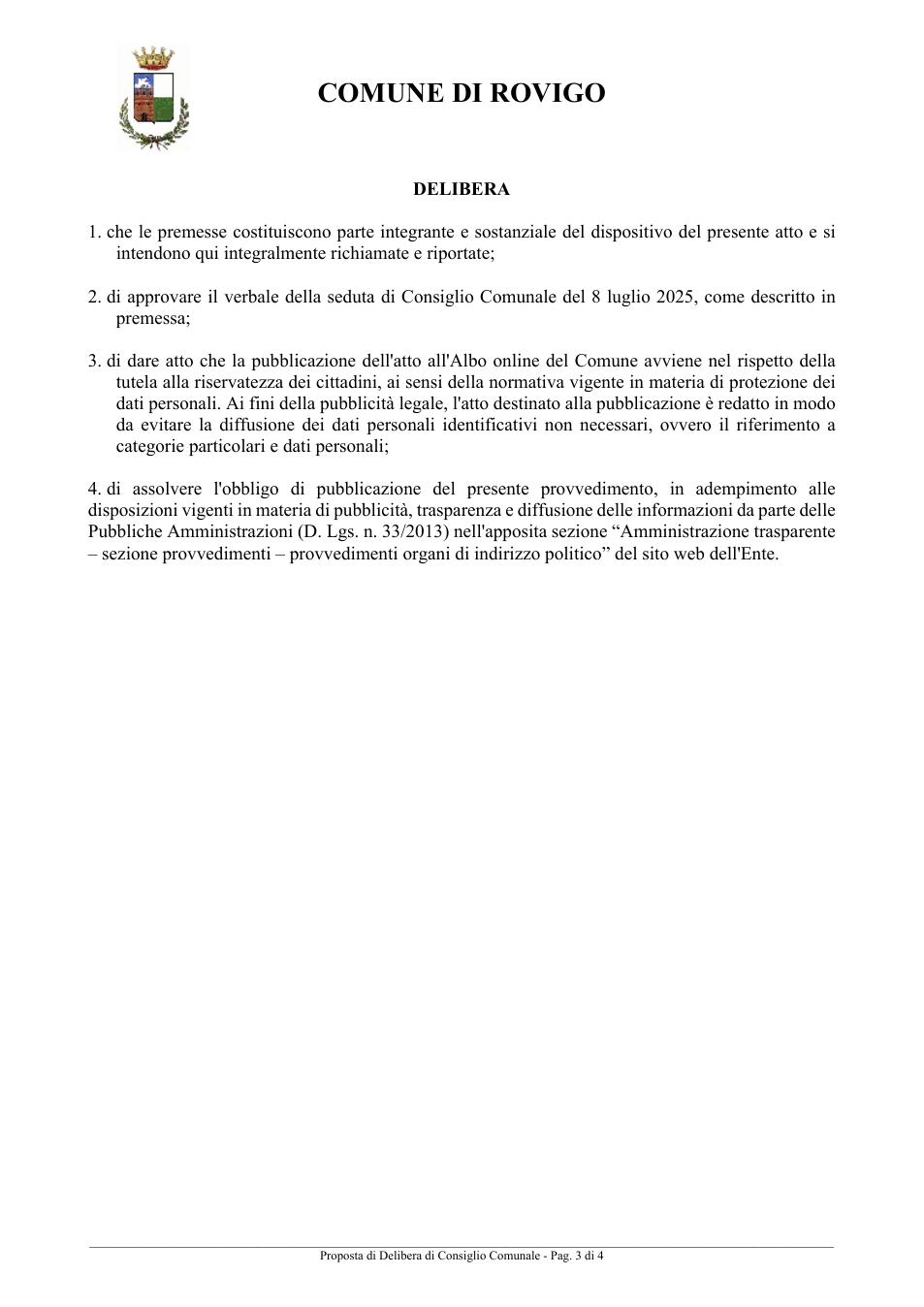 COMUNE DI ROVIGO

DELIBERA

1. che le premesse costituiscono parte integrante e sostanziale del dispositivo del presente atto e si intendono qui integralmente richiamate e riportate;

2. di approvare il verbale della seduta di Consiglio Comunale del 8 luglio 2025, come descritto in premessa;

3. di dare atto che la pubblicazione dell'atto all'Albo online del Comune avviene nel rispetto della tutela alla riservatezza dei cittadini, ai sensi della normativa vigente in materia di protezione dei dati personali. Ai fini della pubblicità legale, l'atto destinato alla pubblicazione è redatto in modo da evitare la diffusione dei dati personali identificativi non necessari, ovvero il riferimento a categorie particolari e dati personali;

4. di assolvere l'obbligo di pubblicazione del presente provvedimento, in adempimento alle disposizioni vigenti in materia di pubblicità, trasparenza e diffusione delle informazioni da parte delle Pubbliche Amministrazioni (D. Lgs. n. 33/2013) nell'apposita sezione "Amministrazione trasparente – sezione provvedimenti – provvedimenti organi di indirizzo politico" del sito web dell'Ente.

Proposta di Delibera di Consiglio Comunale - Pag. 3 di 4